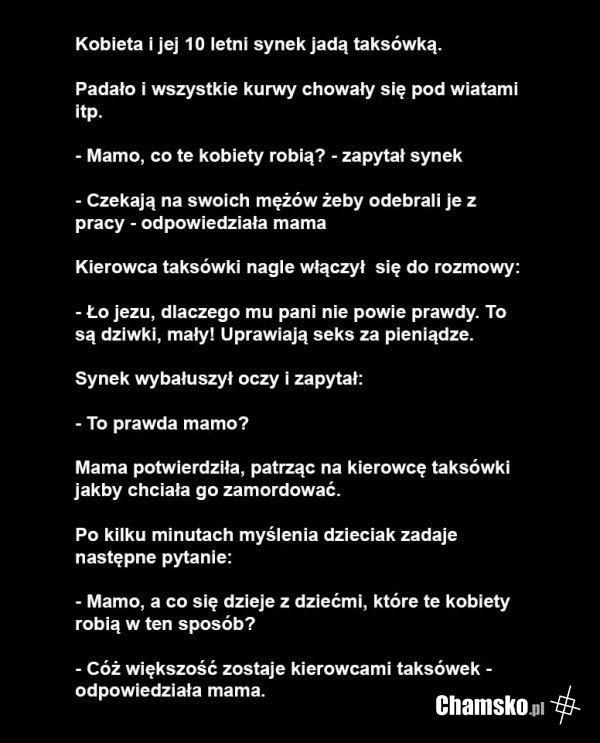 Kobieta i jej 10 letni synek jadą taksówką.

Padało i wszystkie kurwy chowały się pod wiatami itp.

- Mamo, co te kobiety robią? - zapytał synek

- Czekają na swoich mężów żeby odebrali je z pracy - odpowiedziała mama

Kierowca taksówki nagle włączył się do rozmowy:

- Ło jezu, dlaczego mu pani nie powie prawdy. To są dziwki, mały! Uprawiają seks za pieniądze.

Synek wybałuszył oczy i zapytał:

- To prawda mamo?

Mama potwierdziła, patrząc na kierowcę taksówki jakby chciała go zamordować.

Po kilku minutach myślenia dzieciak zadaje następne pytanie:

- Mamo, a co się dzieje z dziećmi, które te kobiety robią w ten sposób?

- Cóż większość zostaje kierowcami taksówek - odpowiedziała mama.

Chamsko.pl